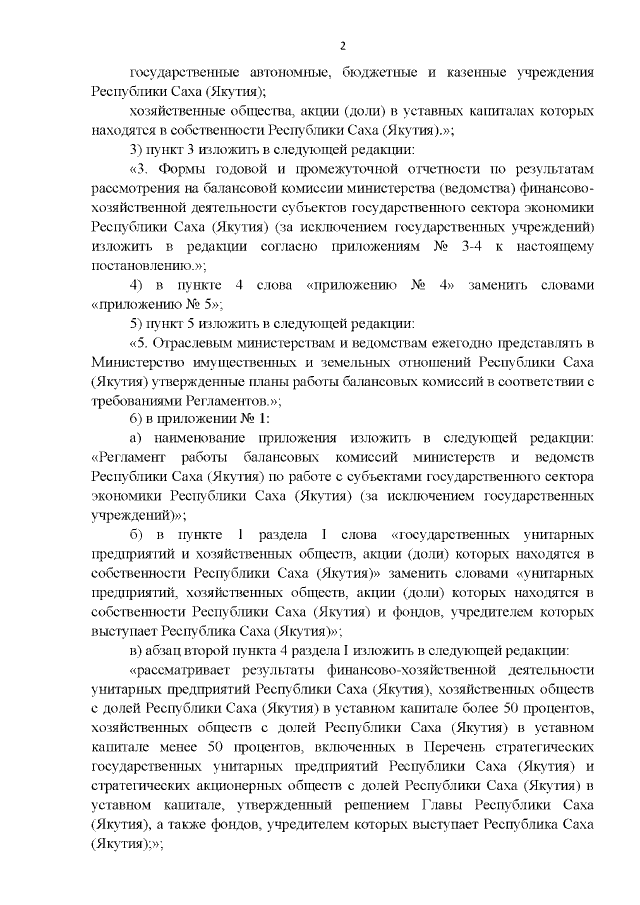 2

государственные автономные, бюджетные и казенные учреждения Республики Саха (Якутия);

хозяйственные общества, акции (доли) в уставных капиталах которых находятся в собственности Республики Саха (Якутия).»;

3) пункт 3 изложить в следующей редакции:

«3. Формы годовой и промежуточной отчетности по результатам рассмотрения на балансовой комиссии министерства (ведомства) финансово-хозяйственной деятельности субъектов государственного сектора экономики Республики Саха (Якутия) (за исключением государственных учреждений) изложить в редакции согласно приложениям № 3-4 к настоящему постановлению.»;

4) в пункте 4 слова «приложению № 4» заменить словами «приложению № 5»;

5) пункт 5 изложить в следующей редакции:

«5. Отраслевым министерствам и ведомствам ежегодно представлять в Министерство имущественных и земельных отношений Республики Саха (Якутия) утвержденные планы работы балансовых комиссий в соответствии с требованиями Регламентов.»;

6) в приложении № 1:

а) наименование приложения изложить в следующей редакции: «Регламент работы балансовых комиссий министерств и ведомств Республики Саха (Якутия) по работе с субъектами государственного сектора экономики Республики Саха (Якутия) (за исключением государственных учреждений)»;

б) в пункте 1 раздела I слова «государственных унитарных предприятий и хозяйственных обществ, акции (доли) которых находятся в собственности Республики Саха (Якутия)» заменить словами «унитарных предприятий, хозяйственных обществ, акции (доли) которых находятся в собственности Республики Саха (Якутия) и фондов, учредителем которых выступает Республика Саха (Якутия)»;

в) абзац второй пункта 4 раздела I изложить в следующей редакции:

«рассматривает результаты финансово-хозяйственной деятельности унитарных предприятий Республики Саха (Якутия), хозяйственных обществ с долей Республики Саха (Якутия) в уставном капитале более 50 процентов, хозяйственных обществ с долей Республики Саха (Якутия) в уставном капитале менее 50 процентов, включенных в Перечень стратегических государственных унитарных предприятий Республики Саха (Якутия) и стратегических акционерных обществ с долей Республики Саха (Якутия) в уставном капитале, утвержденный решением Главы Республики Саха (Якутия), а также фондов, учредителем которых выступает Республика Саха (Якутия);»;